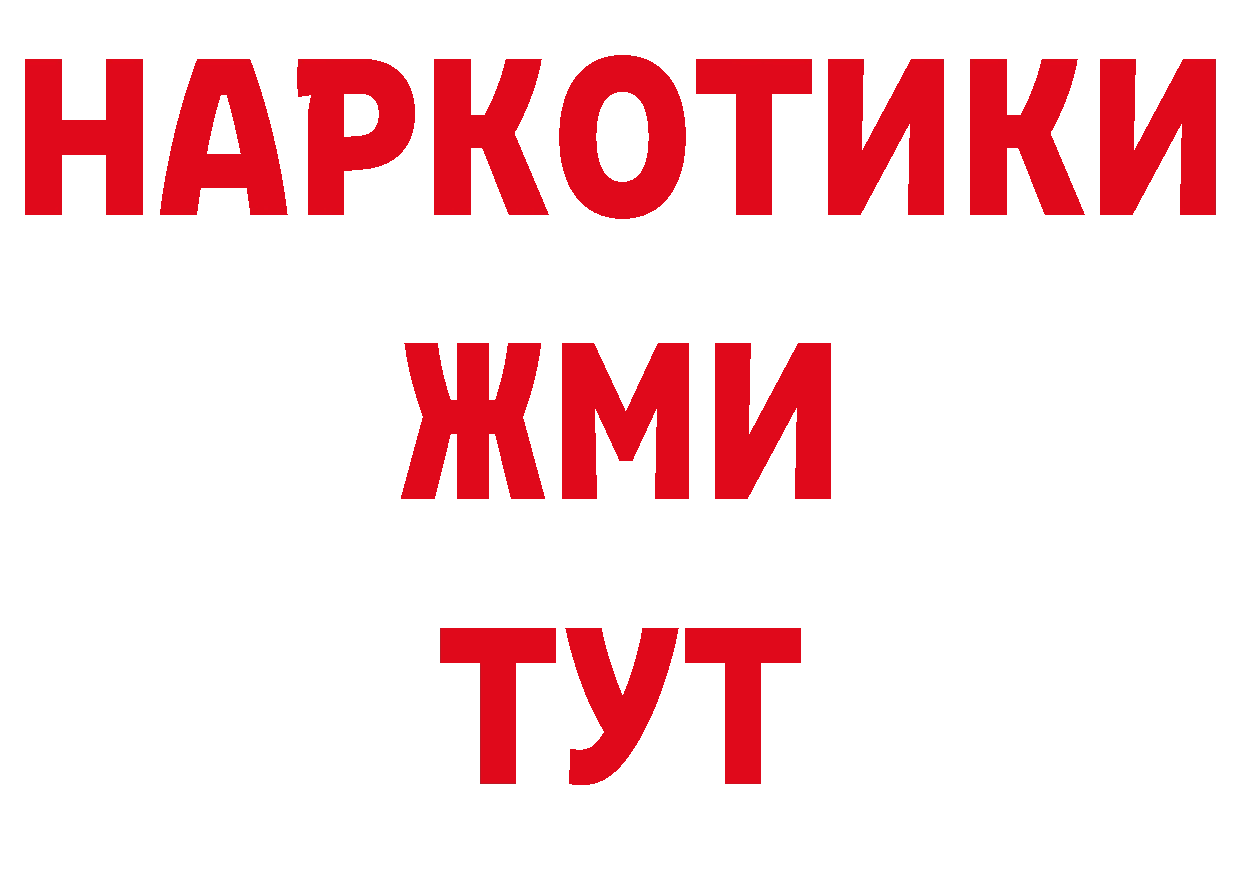 НАРКОТИКИ
ЖМИ
ТУТ